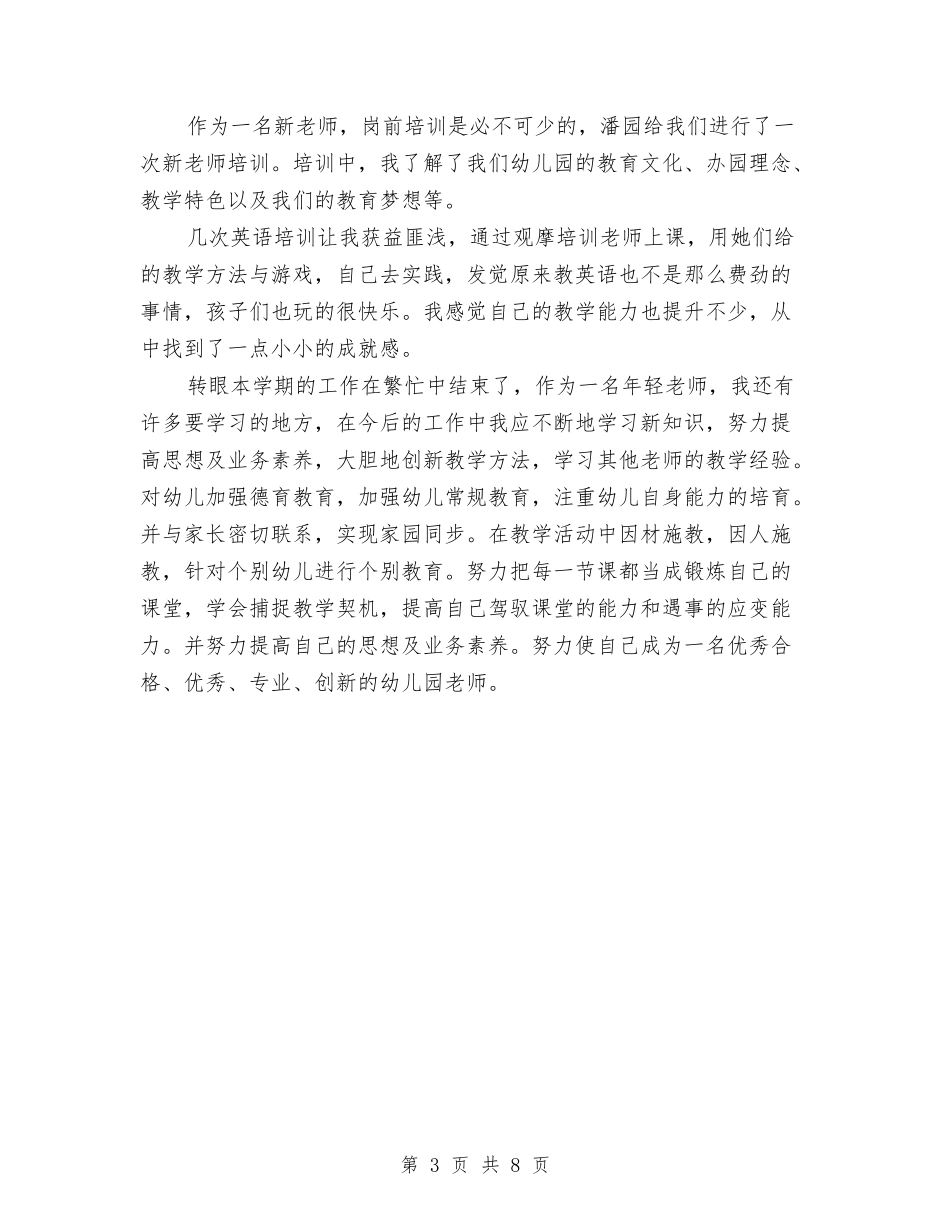 作为一名新老师，岗前培训是必不可少的，潘园给我们进行了一次新老师培训。培训中，我了解了我们幼儿园的教育文化、办园理念、教学特色以及我们的教育梦想等。

几次英语培训让我获益匪浅，通过观摩培训老师上课，用她们给的教学方法与游戏，自己去实践，发觉原来教英语也不是那么费劲的事情，孩子们也玩的很快乐。我感觉自己的教学能力也提升不少，从中找到了一点小小的成就感。

转眼本学期的工作在繁忙中结束了，作为一名年轻老师，我还有许多要学习的地方，在今后的工作中我应不断地学习新知识，努力提高思想及业务素养，大胆地创新教学方法，学习其他老师的教学经验。对幼儿加强德育教育，加强幼儿常规教育，注重幼儿自身能力的培育。并与家长密切联系，实现家园同步。在教学活动中因材施教，因人施教，针对个别幼儿进行个别教育。努力把每一节课都当成锻炼自己的课堂，学会捕捉教学契机，提高自己驾驭课堂的能力和遇事的应变能力。并努力提高自己的思想及业务素养。努力使自己成为一名优秀合格、优秀、专业、创新的幼儿园老师。

第 3 页 共 8 页